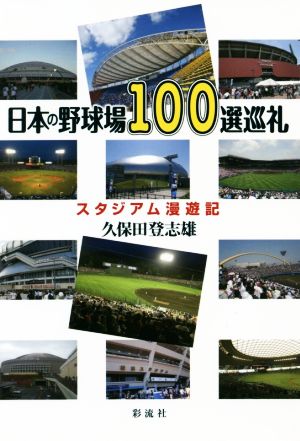 日本の野球場100選巡礼

スタジアム漫遊記

久保田登志雄

彩流社